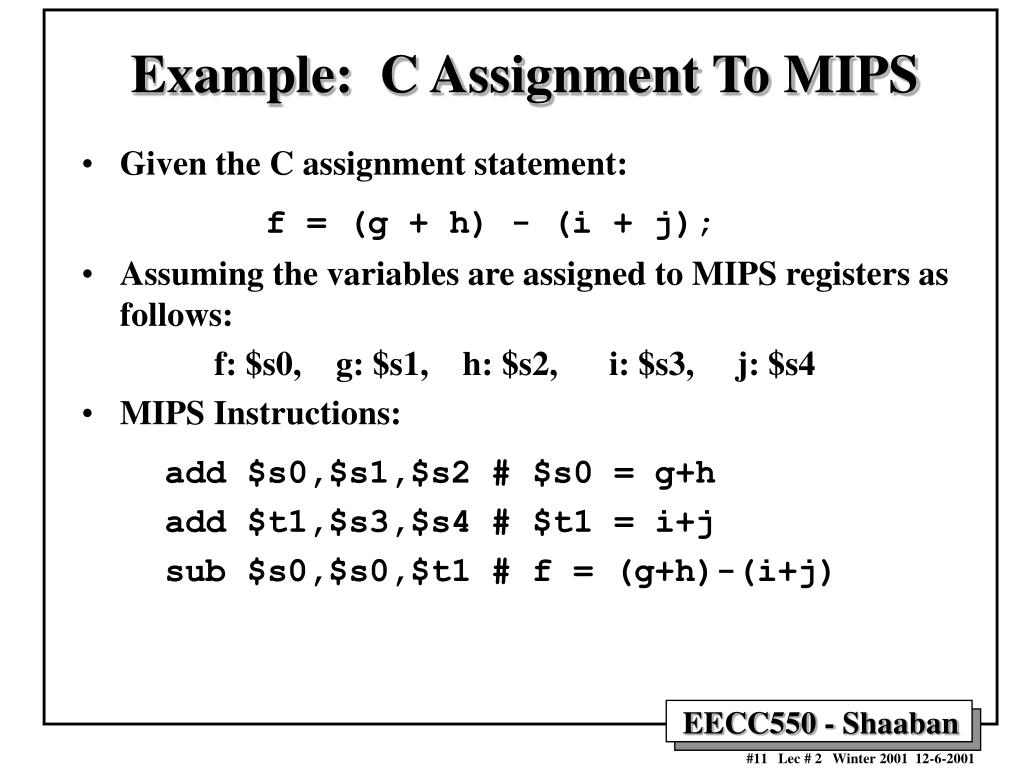 Example: C Assignment To MIPS

• Given the C assignment statement:

f = (g + h) - (i + j);

• Assuming the variables are assigned to MIPS registers as follows:

f: \$s0, g: \$s1, h: \$s2, i: \$s3, j: \$s4

• MIPS Instructions:

add \$s0,\$s1,\$s2 # \$s0 = g+h
add \$t1,\$s3,\$s4 # \$t1 = i+j
sub \$s0,\$s0,\$t1 # f = (g+h)-(i+j)

EECC550 - Shaaban

#11 Lec # 2 Winter 2001 12-6-2001